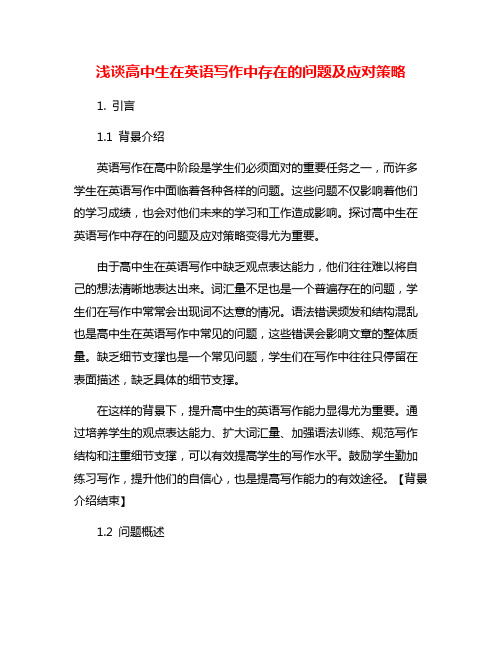 浅谈高中生在英语写作中存在的问题及应对策略

1. 引言

1.1 背景介绍

英语写作在高中阶段是学生们必须面对的重要任务之一，而许多学生在英语写作中面临着各种各样的问题。这些问题不仅影响着他们的学习成绩，也会对他们未来的学习和工作造成影响。探讨高中生在英语写作中存在的问题及应对策略变得尤为重要。

由于高中生在英语写作中缺乏观点表达能力，他们往往难以将自己的想法清晰地表达出来。词汇量不足也是一个普遍存在的问题，学生们在写作中常常会出现词不达意的情况。语法错误频发和结构混乱也是高中生在英语写作中常见的问题，这些错误会影响文章的整体质量。缺乏细节支撑也是一个常见问题，学生们在写作中往往只停留在表面描述，缺乏具体的细节支撑。

在这样的背景下，提升高中生的英语写作能力显得尤为重要。通过培养学生的观点表达能力、扩大词汇量、加强语法训练、规范写作结构和注重细节支撑，可以有效提高学生的写作水平。鼓励学生勤加练习写作，提升他们的自信心，也是提高写作能力的有效途径。【背景介绍结束】

1.2 问题概述